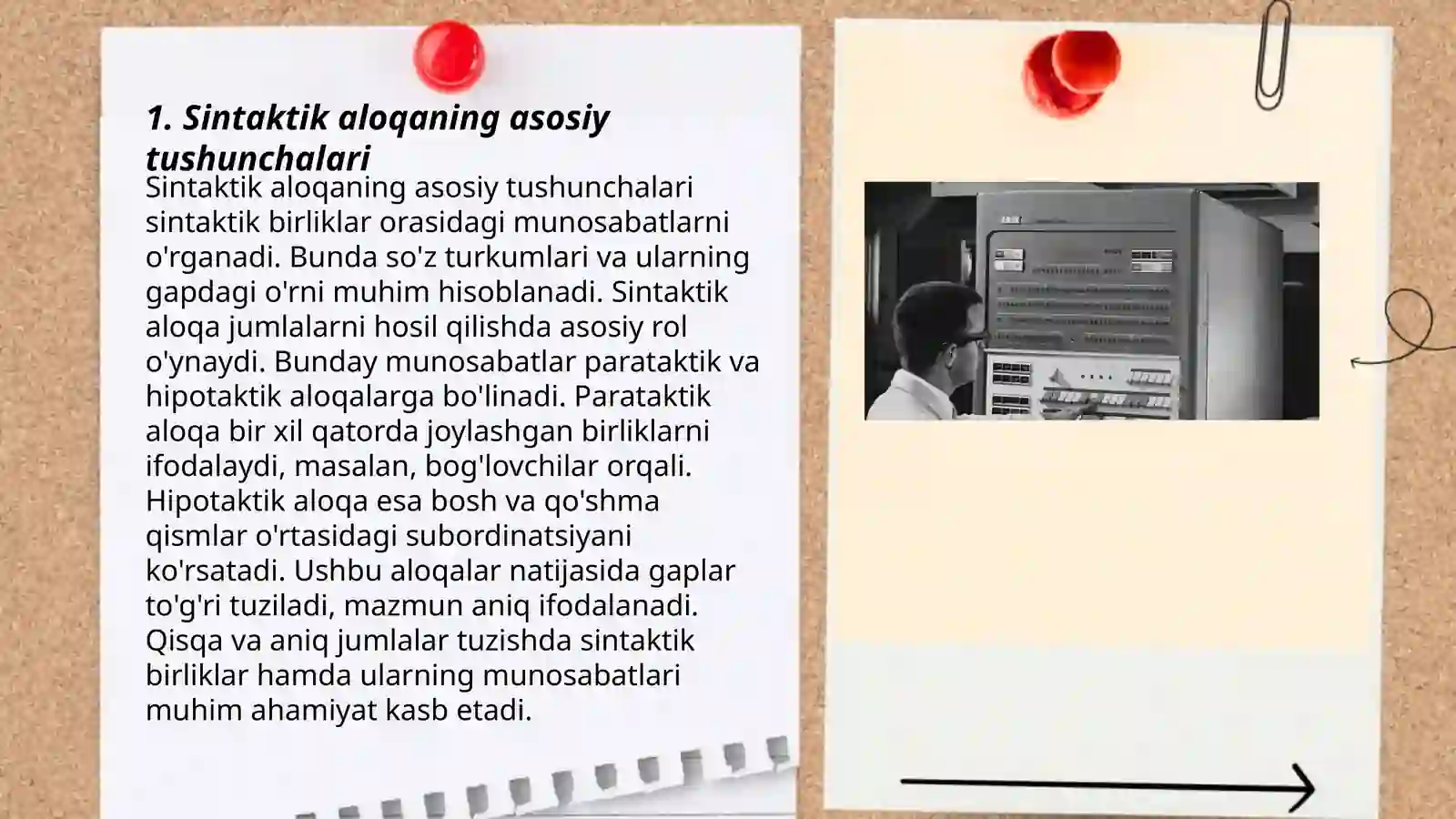 1. Sintaktik aloqaning asosiy tushunchalari

Sintaktik aloqaning asosiy tushunchalari sintaktik birliklar orasidagi munosabatlarni o'rganadi. Bunda so'z turkumlari va ularning gapdagi o'rni muhim hisoblanadi. Sintaktik aloqa jumlalarni hosil qilishda asosiy rol o'ynaydi. Bunday munosabatlar parataktik va hipotaktik aloqalarga bo'linadi. Parataktik aloqa bir xil qatorda joylashgan birliklarni ifodalaydi, masalan, bog'lovchilar orqali. Hipotaktik aloqa esa bosh va qo'shma qismlar o'rtasidagi subordinatsiyani ko'rsatadi. Ushbu aloqalar natijasida gaplar to'g'ri tuziladi, mazmun aniq ifodalanadi. Qisqa va aniq jumlalar tuzishda sintaktik birliklar hamda ularning munosabatlari muhim ahamiyat kasb etadi.